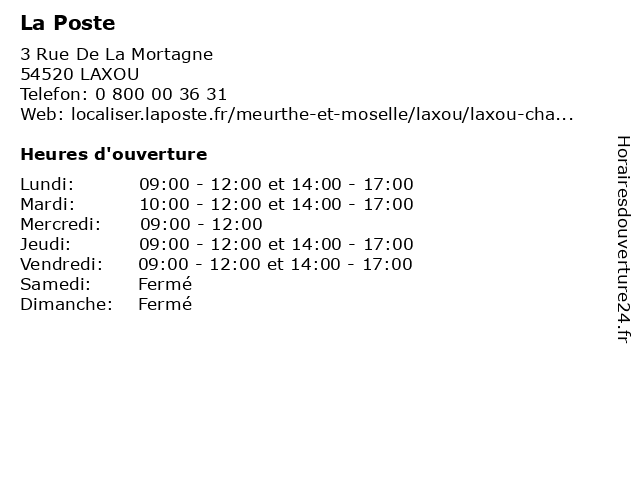 La Poste

3 Rue De La Mortagne
54520 LAXOU
Telefon: 0 800 00 36 31
Web: localiser.laposte.fr/meurthe-et-moselle/laxou/laxou-cha...

Heures d'ouverture

| | |
|---|---|
| Lundi: | 09:00 - 12:00 et 14:00 - 17:00 |
| Mardi: | 10:00 - 12:00 et 14:00 - 17:00 |
| Mercredi: | 09:00 - 12:00 |
| Jeudi: | 09:00 - 12:00 et 14:00 - 17:00 |
| Vendredi: | 09:00 - 12:00 et 14:00 - 17:00 |
| Samedi: | Fermé |
| Dimanche: | Fermé |

Horairesdouverture24.fr